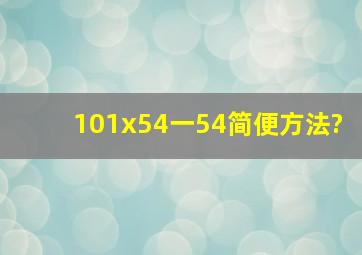 101x54一54简便方法?